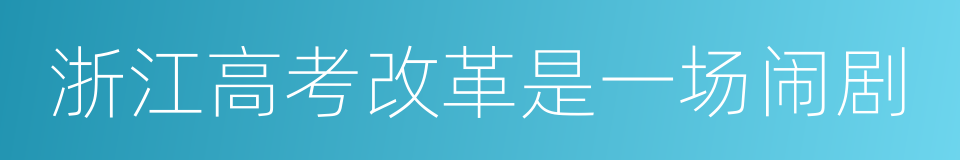 浙江高考改革是一场闹剧